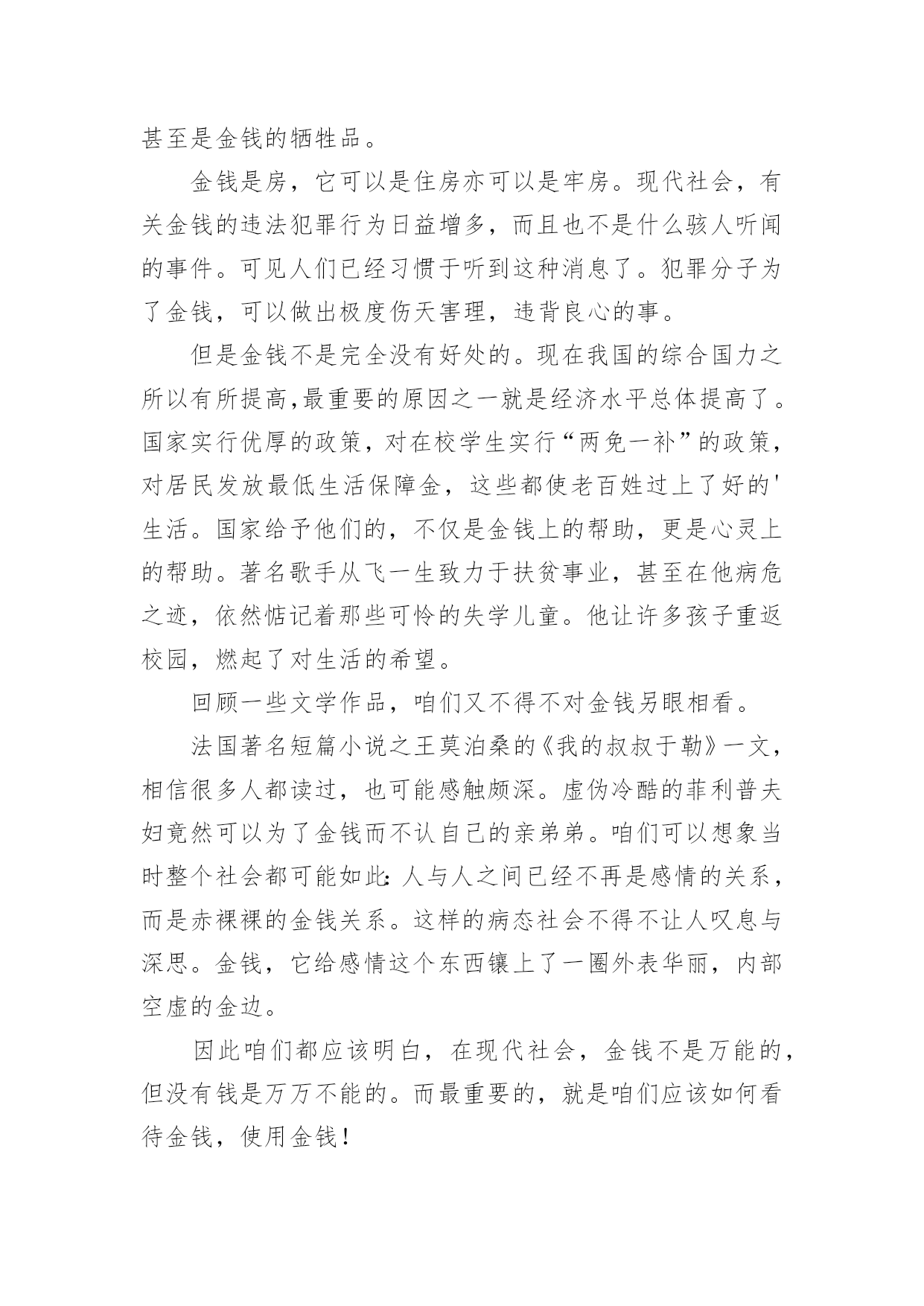 甚至是金钱的牺牲品。

金钱是房，它可以是住房亦可以是牢房。现代社会，有关金钱的违法犯罪行为日益增多，而且也不是什么骇人听闻的事件。可见人们已经习惯于听到这种消息了。犯罪分子为了金钱，可以做出极度伤天害理，违背良心的事。

但是金钱不是完全没有好处的。现在我国的综合国力之所以有所提高,最重要的原因之一就是经济水平总体提高了。国家实行优厚的政策，对在校学生实行“两免一补”的政策，对居民发放最低生活保障金，这些都使老百姓过上了好的'生活。国家给予他们的，不仅是金钱上的帮助，更是心灵上的帮助。著名歌手从飞一生致力于扶贫事业，甚至在他病危之迹，依然惦记着那些可怜的失学儿童。他让许多孩子重返校园，燃起了对生活的希望。

回顾一些文学作品，咱们又不得不对金钱另眼相看。

法国著名短篇小说之王莫泊桑的《我的叔叔于勒》一文，相信很多人都读过，也可能感触颇深。虚伪冷酷的菲利普夫妇竟然可以为了金钱而不认自己的亲弟弟。咱们可以想象当时整个社会都可能如此:人与人之间已经不再是感情的关系，而是赤裸裸的金钱关系。这样的病态社会不得不让人叹息与深思。金钱，它给感情这个东西镶上了一圈外表华丽，内部空虚的金边。

因此咱们都应该明白，在现代社会，金钱不是万能的，但没有钱是万万不能的。而最重要的，就是咱们应该如何看待金钱，使用金钱!